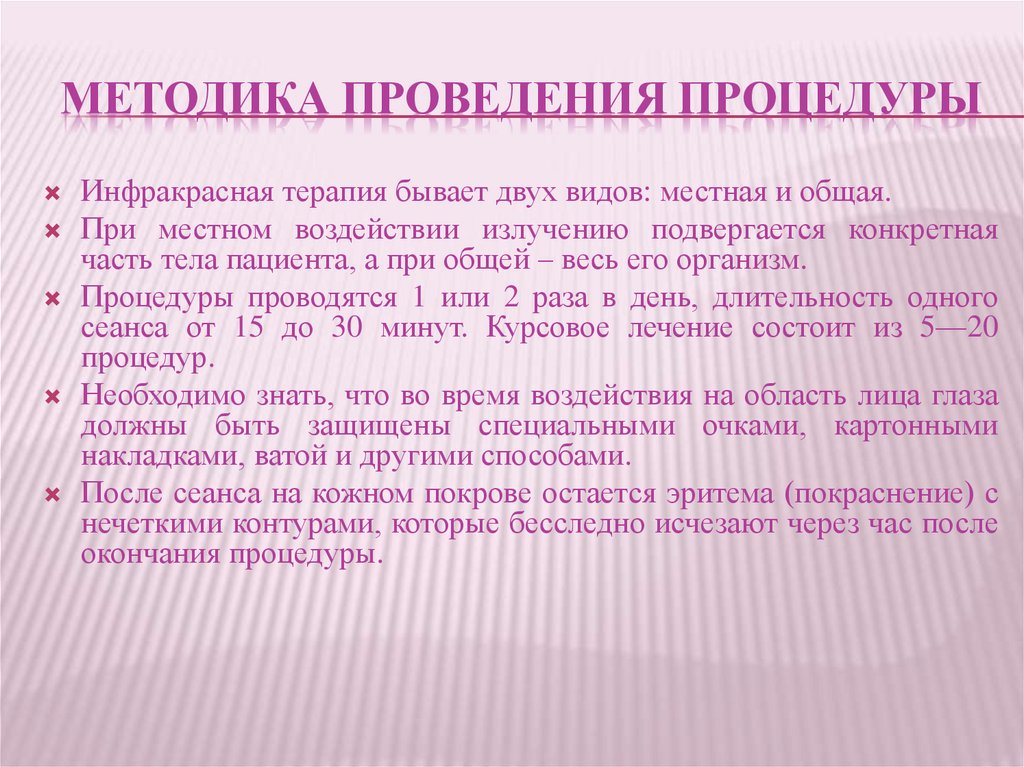 МЕТОДИКА ПРОВЕДЕНИЯ ПРОЦЕДУРЫ

Инфракрасная терапия бывает двух видов: местная и общая.

При местном воздействии излучению подвергается конкретная часть тела пациента, а при общей – весь его организм.

Процедуры проводятся 1 или 2 раза в день, длительность одного сеанса от 15 до 30 минут. Курсовое лечение состоит из 5—20 процедур.

Необходимо знать, что во время воздействия на область лица глаза должны быть защищены специальными очками, картонными накладками, ватой и другими способами.

После сеанса на кожном покрове остается эритема (покраснение) с нечеткими контурами, которые бесследно исчезают через час после окончания процедуры.